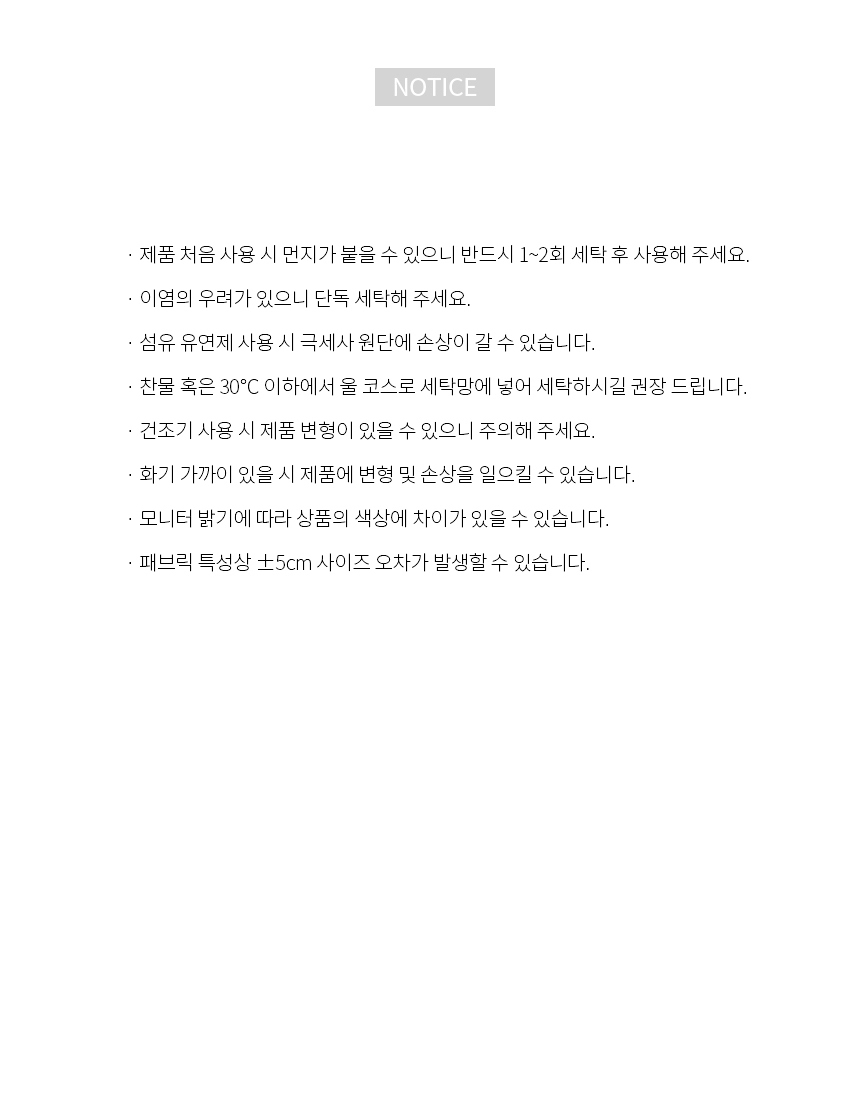 NOTICE

· 제품 처음 사용 시 먼지가 붙을 수 있으니 반드시 1~2회 세탁 후 사용해 주세요.

· 이염의 우려가 있으니 단독 세탁해 주세요.

· 섬유 유연제 사용 시 극세사 원단에 손상이 갈 수 있습니다.

· 찬물 혹은 30°C 이하에서 울 코스로 세탁망에 넣어 세탁하시길 권장 드립니다.

· 건조기 사용 시 제품 변형이 있을 수 있으니 주의해 주세요.

· 화기 가까이 있을 시 제품에 변형 및 손상을 일으킬 수 있습니다.

· 모니터 밝기에 따라 상품의 색상에 차이가 있을 수 있습니다.

· 패브릭 특성상 ±5cm 사이즈 오차가 발생할 수 있습니다.